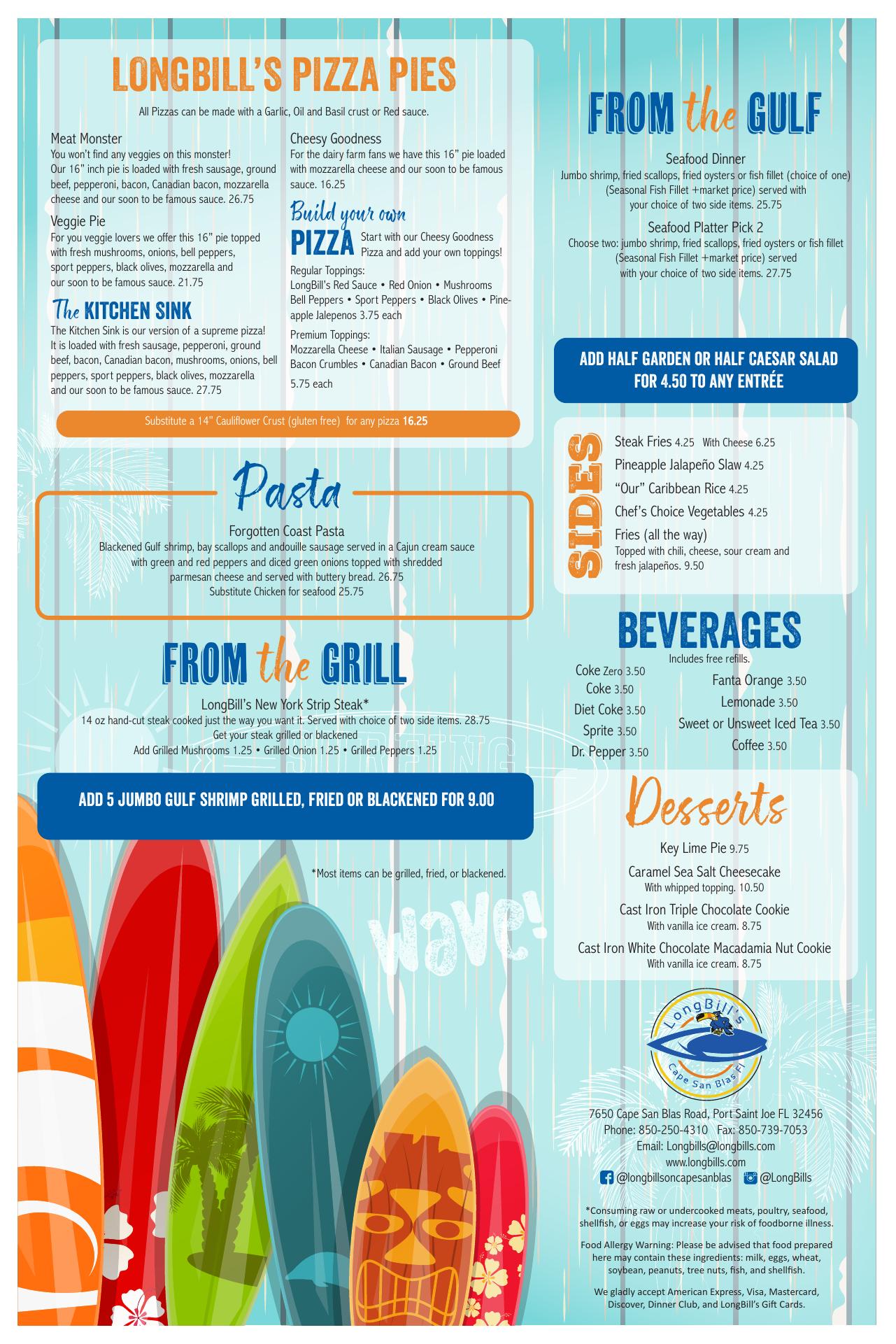 LONGBILL'S PIZZA PIES

All Pizzas can be made with a Garlic, Oil and Basil crust or Red sauce.

Meat Monster
You won't find any veggies on this monster!
Our 16" inch pie is loaded with fresh sausage, ground beef, pepperoni, bacon, Canadian bacon, mozzarella cheese and our soon to be famous sauce. 26.75

Veggie Pie
For you veggie lovers we offer this 16" pie topped with fresh mushrooms, onions, bell peppers, sport peppers, black olives, mozzarella and our soon to be famous sauce. 21.75

The KITCHEN SINK
The Kitchen Sink is our version of a supreme pizza! It is loaded with fresh sausage, pepperoni, ground beef, bacon, Canadian bacon, mushrooms, onions, bell peppers, sport peppers, black olives, mozzarella and our soon to be famous sauce. 27.75

Cheesy Goodness
For the dairy farm fans we have this 16" pie loaded with mozzarella cheese and our soon to be famous sauce. 16.25

Build your own PIZZA
Start with our Cheesy Goodness Pizza and add your own toppings!
Regular Toppings:
LongBill's Red Sauce • Red Onion • Mushrooms Bell Peppers • Sport Peppers • Black Olives • Pineapple Jalepenos 3.75 each
Premium Toppings:
Mozzarella Cheese • Italian Sausage • Pepperoni Bacon Crumbles • Canadian Bacon • Ground Beef
5.75 each

Substitute a 14" Cauliflower Crust (gluten free) for any pizza 16.25

Pasta

Forgotten Coast Pasta
Blackened Gulf shrimp, bay scallops and andouille sausage served in a Cajun cream sauce with green and red peppers and diced green onions topped with shredded parmesan cheese and served with buttery bread. 26.75
Substitute Chicken for seafood 25.75

FROM the GRILL

LongBill's New York Strip Steak*
14 oz hand-cut steak cooked just the way you want it. Served with choice of two side items. 28.75
Get your steak grilled or blackened
Add Grilled Mushrooms 1.25 • Grilled Onion 1.25 • Grilled Peppers 1.25

ADD 5 JUMBO GULF SHRIMP GRILLED, FRIED OR BLACKENED FOR 9.00

*Most items can be grilled, fried, or blackened.

wave!

FROM the GULF

Seafood Dinner
Jumbo shrimp, fried scallops, fried oysters or fish fillet (choice of one) (Seasonal Fish Fillet +market price) served with your choice of two side items. 25.75

Seafood Platter Pick 2
Choose two: jumbo shrimp, fried scallops, fried oysters or fish fillet (Seasonal Fish Fillet +market price) served with your choice of two side items. 27.75

ADD HALF GARDEN OR HALF CAESAR SALAD FOR 4.50 TO ANY ENTRÉE

SIDES
Steak Fries 4.25 With Cheese 6.25
Pineapple Jalapeño Slaw 4.25
"Our" Caribbean Rice 4.25
Chef's Choice Vegetables 4.25
Fries (all the way)
Topped with chili, cheese, sour cream and fresh jalapeños. 9.50

BEVERAGES
Includes free refills.
Coke Zero 3.50
Coke 3.50
Diet Coke 3.50
Sprite 3.50
Dr. Pepper 3.50
Fanta Orange 3.50
Lemonade 3.50
Sweet or Unsweet Iced Tea 3.50
Coffee 3.50

Desserts
Key Lime Pie 9.75
Caramel Sea Salt Cheesecake
With whipped topping. 10.50
Cast Iron Triple Chocolate Cookie
With vanilla ice cream. 8.75
Cast Iron White Chocolate Macadamia Nut Cookie
With vanilla ice cream. 8.75

LongBill's
Cape San Blas Fl

7650 Cape San Blas Road, Port Saint Joe FL 32456
Phone: 850-250-4310 Fax: 850-739-7053
Email: Longbills@longbills.com
www.longbills.com
@longbillsoncapesanblas @LongBills

*Consuming raw or undercooked meats, poultry, seafood, shellfish, or eggs may increase your risk of foodborne illness.

Food Allergy Warning: Please be advised that food prepared here may contain these ingredients: milk, eggs, wheat, soybean, peanuts, tree nuts, fish, and shellfish.

We gladly accept American Express, Visa, Mastercard, Discover, Dinner Club, and LongBill's Gift Cards.